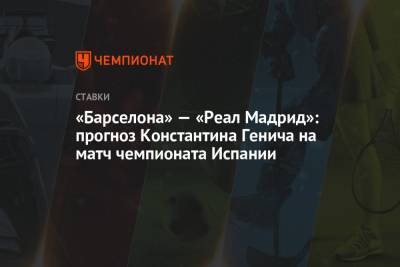 ЧЕМПИОНАТ

СТАВКИ

«Барселона» — «Реал Мадрид»: прогноз Константина Генича на матч чемпионата Испании